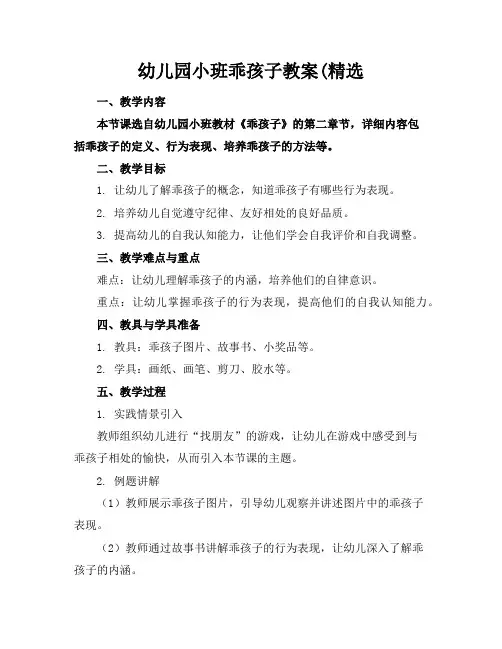 幼儿园小班乖孩子教案(精选

一、教学内容

本节课选自幼儿园小班教材《乖孩子》的第二章节，详细内容包括乖孩子的定义、行为表现、培养乖孩子的方法等。

二、教学目标

1. 让幼儿了解乖孩子的概念，知道乖孩子有哪些行为表现。

2. 培养幼儿自觉遵守纪律、友好相处的良好品质。

3. 提高幼儿的自我认知能力，让他们学会自我评价和自我调整。

三、教学难点与重点

难点：让幼儿理解乖孩子的内涵，培养他们的自律意识。

重点：让幼儿掌握乖孩子的行为表现，提高他们的自我认知能力。

四、教具与学具准备

1. 教具：乖孩子图片、故事书、小奖品等。

2. 学具：画纸、画笔、剪刀、胶水等。

五、教学过程

1. 实践情景引入

教师组织幼儿进行“找朋友”的游戏，让幼儿在游戏中感受到与乖孩子相处的愉快，从而引入本节课的主题。

2. 例题讲解

（1）教师展示乖孩子图片，引导幼儿观察并讲述图片中的乖孩子表现。

（2）教师通过故事书讲解乖孩子的行为表现，让幼儿深入了解乖孩子的内涵。